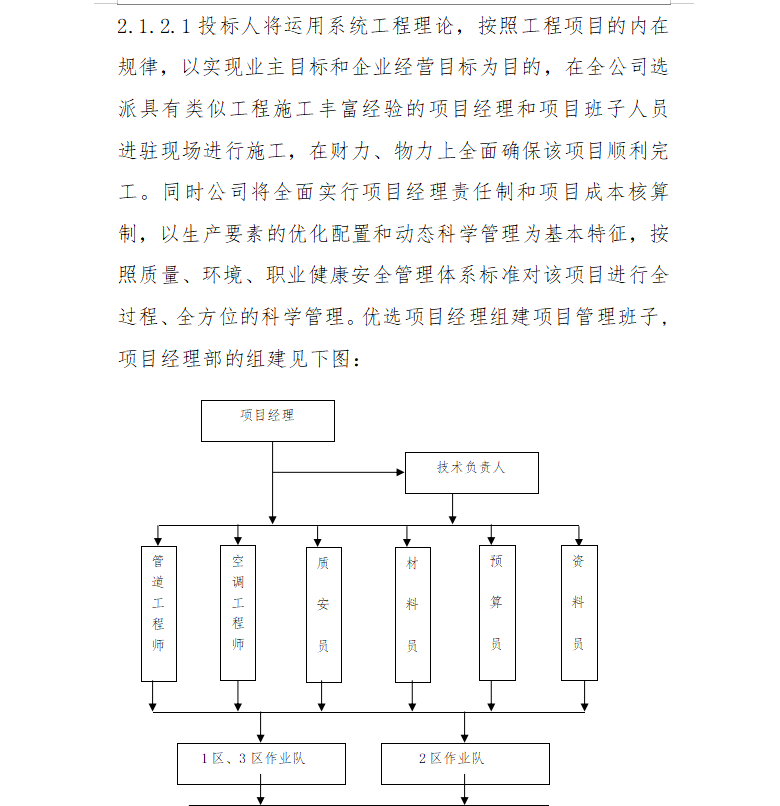 2.1.2.1 投标人将运用系统工程理论，按照工程项目的内在规律，以实现业主目标和企业经营目标为目的，在全公司选派具有类似工程施工丰富经验的项目经理和项目班子人员进驻现场进行施工，在财力、物力上全面确保该项目顺利完工。同时公司将全面实行项目经理责任制和项目成本核算制，以生产要素的优化配置和动态科学管理为基本特征，按照质量、环境、职业健康安全管理体系标准对该项目进行全过程、全方位的科学管理。优选项目经理组建项目管理班子，项目经理部的组建见下图：

项目经理

技术负责人

管道工程师

空调工程师

质安员

材料员

预算员

资料员

1区、3区作业队

2区作业队